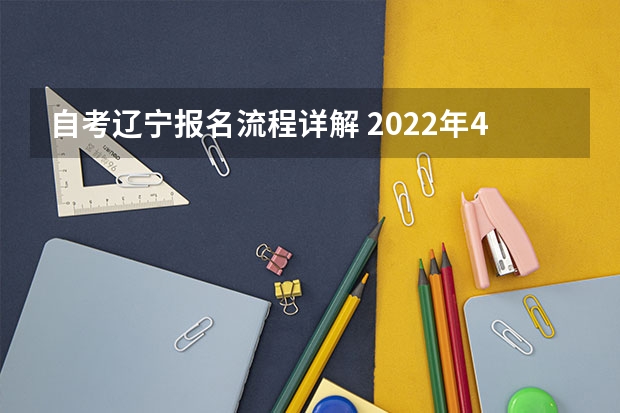 自考辽宁报名流程详解 2022年4